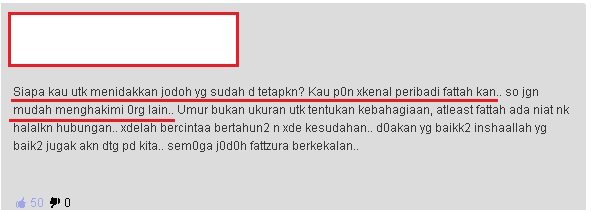 Siapa kau utk menidakkan jodoh yg sudah d tetapkn? Kau p0n xkenal peribadi fattah kan.. so jgn mudah menghakimi 0rg lain.. Umur bukan ukuran utk tentukan kebahagiaan, atleast fattah ada niat nk halalkn hubungan.. xdelah bercintaa bertahun2 n xde kesudahan.. d0akan yg baikk2 inshaallah yg baik2 jugak akn dtg pd kita.. sem0ga j0d0h fattzura berkekalan..

50 0